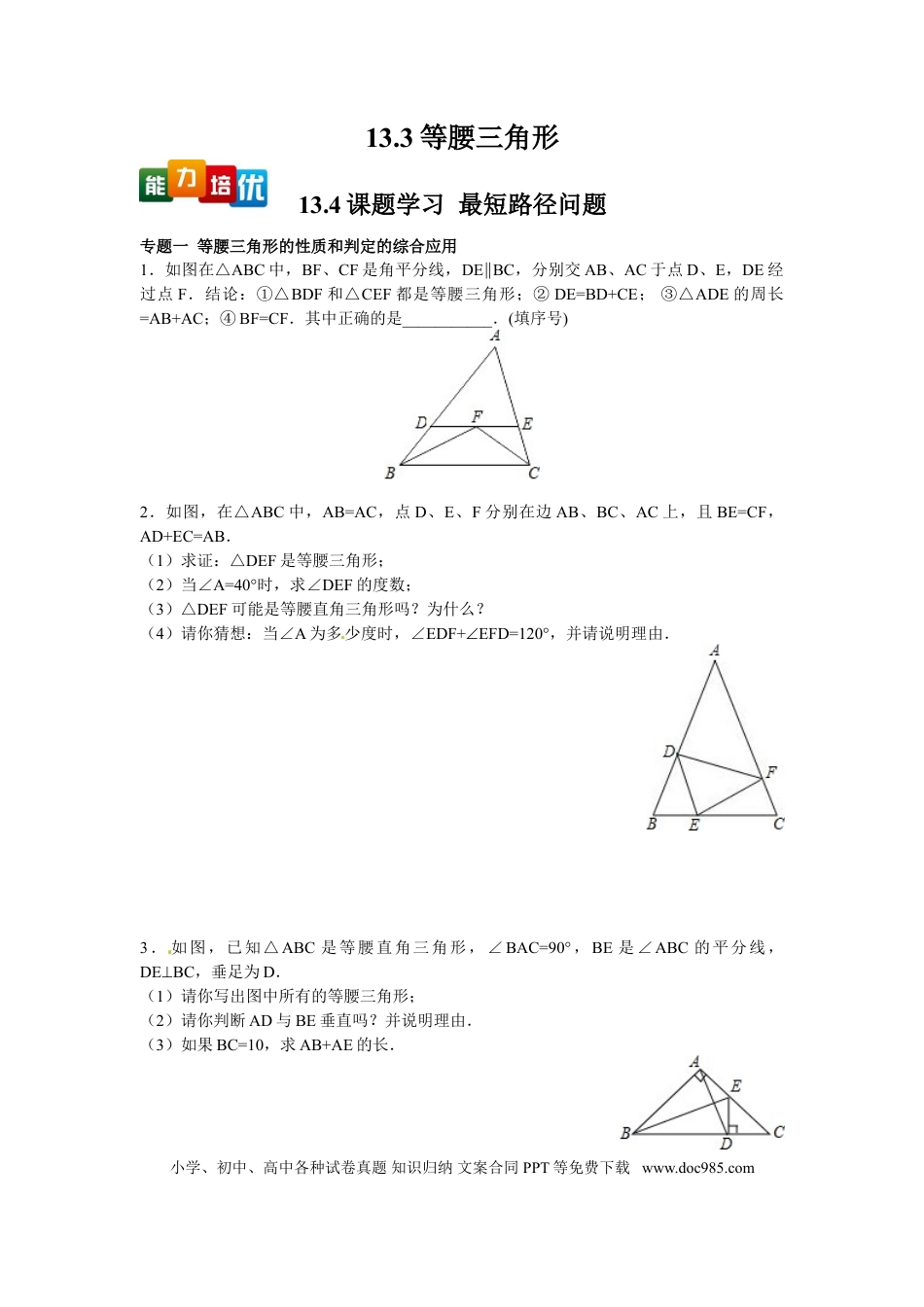 13.3 等腰三角形

能力培优

13.4 课题学习 最短路径问题

专题一 等腰三角形的性质和判定的综合应用

1．如图在△ABC 中，BF、CF 是角平分线，DE∥BC，分别交 AB、AC 于点 D、E，DE 经过点 F．结论：①△BDF 和△CEF 都是等腰三角形；② DE=BD+CE； ③△ADE 的周长=AB+AC；④ BF=CF．其中正确的是___________．(填序号)

A
D F E
B C

2．如图，在△ABC 中，AB=AC，点 D、E、F 分别在边 AB、BC、AC 上，且 BE=CF，AD+EC=AB．

（1）求证：△DEF 是等腰三角形；

（2）当∠A=40°时，求∠DEF 的度数；

（3）△DEF 可能是等腰直角三角形吗？为什么？

（4）请你猜想：当∠A 为多少度时，∠EDF+∠EFD=120°，并请说明理由．

A
D
F
B E C

3．如图，已知△ABC 是等腰直角三角形，∠BAC=90°，BE 是∠ABC 的平分线，DE⊥BC，垂足为 D．

（1）请你写出图中所有的等腰三角形；

（2）请你判断 AD 与 BE 垂直吗？并说明理由．

（3）如果 BC=10，求 AB+AE 的长．

A
E
B D C

小学、初中、高中各种试卷真题 知识归纳 文案合同 PPT 等免费下载 www.doc985.com